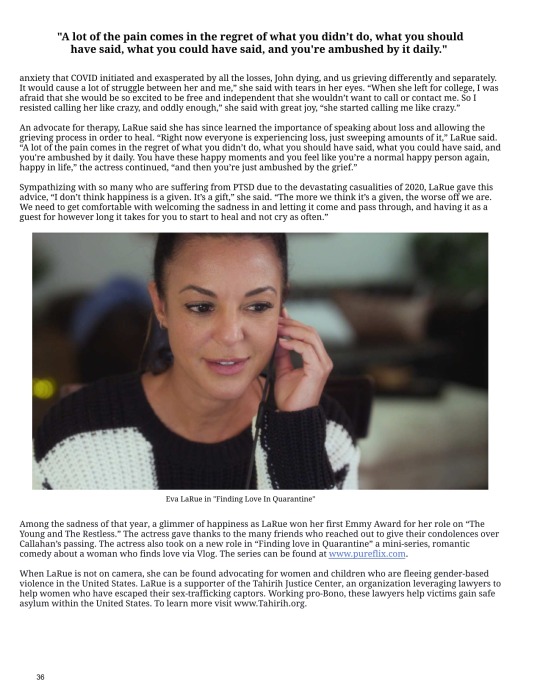 "A lot of the pain comes in the regret of what you didn't do, what you should have said, what you could have said, and you're ambushed by it daily."

anxiety that COVID initiated and exasperated by all the losses, John dying, and us grieving differently and separately. It would cause a lot of struggle between her and me," she said with tears in her eyes. "When she left for college, I was afraid that she would be so excited to be free and independent that she wouldn't want to call or contact me. So I resisted calling her like crazy, and oddly enough," she said with great joy, "she started calling me like crazy."

An advocate for therapy, LaRue said she has since learned the importance of speaking about loss and allowing the grieving process in order to heal. "Right now everyone is experiencing loss, just sweeping amounts of it," LaRue said. "A lot of the pain comes in the regret of what you didn't do, what you should have said, what you could have said, and you're ambushed by it daily. You have these happy moments and you feel like you're a normal happy person again, happy in life," the actress continued, "and then you're just ambushed by the grief."

Sympathizing with so many who are suffering from PTSD due to the devastating casualities of 2020, LaRue gave this advice, "I don't think happiness is a given. It's a gift," she said. "The more we think it's a given, the worse off we are. We need to get comfortable with welcoming the sadness in and letting it come and pass through, and having it as a guest for however long it takes for you to start to heal and not cry as often."

Eva LaRue in "Finding Love In Quarantine"

Among the sadness of that year, a glimmer of happiness as LaRue won her first Emmy Award for her role on "The Young and The Restless." The actress gave thanks to the many friends who reached out to give their condolences over Callahan's passing. The actress also took on a new role in "Finding love in Quarantine" a mini-series, romantic comedy about a woman who finds love via Vlog. The series can be found at www.pureflix.com.

When LaRue is not on camera, she can be found advocating for women and children who are fleeing gender-based violence in the United States. LaRue is a supporter of the Tahirih Justice Center, an organization leveraging lawyers to help women who have escaped their sex-trafficking captors. Working pro-Bono, these lawyers help victims gain safe asylum within the United States. To learn more visit www.Tahirih.org.

36